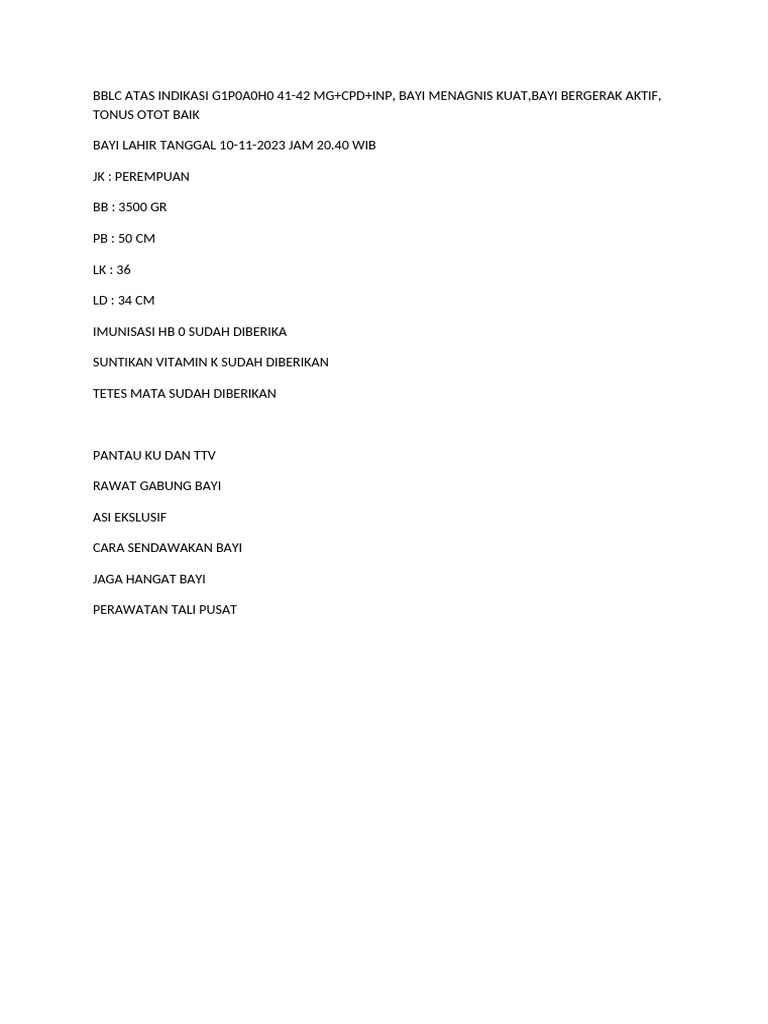 BBLC ATAS INDIKASI G1P0A0H0 41-42 MG+CPD+INP, BAYI MENAGNIS KUAT,BAYI BERGERAK AKTIF, TONUS OTOT BAIK

BAYI LAHIR TANGGAL 10-11-2023 JAM 20.40 WIB

JK : PEREMPUAN

BB : 3500 GR

PB : 50 CM

LK : 36

LD : 34 CM

IMUNISASI HB 0 SUDAH DIBERIKA

SUNTIKAN VITAMIN K SUDAH DIBERIKAN

TETES MATA SUDAH DIBERIKAN

PANTAU KU DAN TTV

RAWAT GABUNG BAYI

ASI EKSLUSIF

CARA SENDAWAKAN BAYI

JAGA HANGAT BAYI

PERAWATAN TALI PUSAT